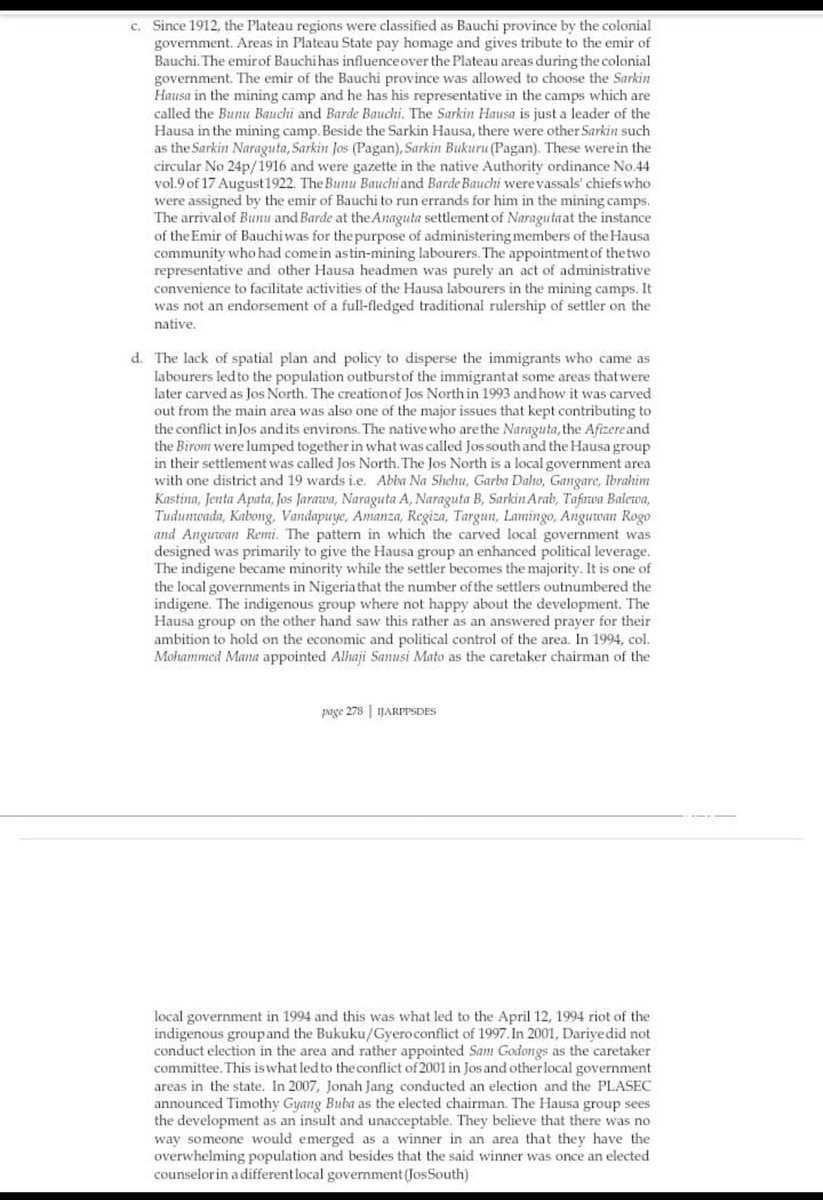 c. Since 1912, the Plateau regions were classified as Bauchi province by the colonial government. Areas in Plateau State pay homage and gives tribute to the emir of Bauchi. The emir of Bauchi has influence over the Plateau areas during the colonial government. The emir of the Bauchi province was allowed to choose the Sarkin Hausa in the mining camp and he has his representative in the camps which are called the Bunu Bauchi and Barde Bauchi. The Sarkin Hausa is just a leader of the Hausa in the mining camp. Beside the Sarkin Hausa, there were other Sarkin such as the Sarkin Naraguta, Sarkin Jos (Pagan), Sarkin Bukuru (Pagan). These were in the circular No 24p/1916 and were gazette in the native Authority ordinance No.44 vol.9 of 17 August 1922. The Bunu Bauchi and Barde Bauchi were vassals' chiefs who were assigned by the emir of Bauchi to run errands for him in the mining camps. The arrival of Bunu and Barde at the Anaguta settlement of Naraguta at the instance of the Emir of Bauchi was for the purpose of administering members of the Hausa community who had come in as tin-mining labourers. The appointment of the two representative and other Hausa headmen was purely an act of administrative convenience to facilitate activities of the Hausa labourers in the mining camps. It was not an endorsement of a full-fledged traditional rulership of settler on the native.

d. The lack of spatial plan and policy to disperse the immigrants who came as labourers led to the population outburst of the immigrant at some areas that were later carved as Jos North. The creation of Jos North in 1993 and how it was carved out from the main area was also one of the major issues that kept contributing to the conflict in Jos and its environs. The native who are the Naraguta, the Afizere and the Birom were lumped together in what was called Jos south and the Hausa group in their settlement was called Jos North. The Jos North is a local government area with one district and 19 wards i.e. Abba Na Shehu, Garba Daho, Gangare, Ibrahim Kastina, Jenta Apata, Jos Jarawa, Naraguta A, Naraguta B, Sarkin Arab, Tafawa Balewa, Tudunwada, Kabong, Vandapuye, Amanza, Regiza, Targun, Lamingo, Anguwan Rogo and Anguwan Remi. The pattern in which the carved local government was designed was primarily to give the Hausa group an enhanced political leverage. The indigene became minority while the settler becomes the majority. It is one of the local governments in Nigeria that the number of the settlers outnumbered the indigene. The indigenous group where not happy about the development. The Hausa group on the other hand saw this rather as an answered prayer for their ambition to hold on the economic and political control of the area. In 1994, col. Mohammed Mana appointed Alhaji Sanusi Mato as the caretaker chairman of the

page 278 | IJARPPSDES

local government in 1994 and this was what led to the April 12, 1994 riot of the indigenous group and the Bukuku/Gyero conflict of 1997. In 2001, Dariye did not conduct election in the area and rather appointed Sam Godongs as the caretaker committee. This is what led to the conflict of 2001 in Jos and other local government areas in the state. In 2007, Jonah Jang conducted an election and the PLASEC announced Timothy Gyang Buba as the elected chairman. The Hausa group sees the development as an insult and unacceptable. They believe that there was no way someone would emerged as a winner in an area that they have the overwhelming population and besides that the said winner was once an elected counselor in a different local government (Jos South)